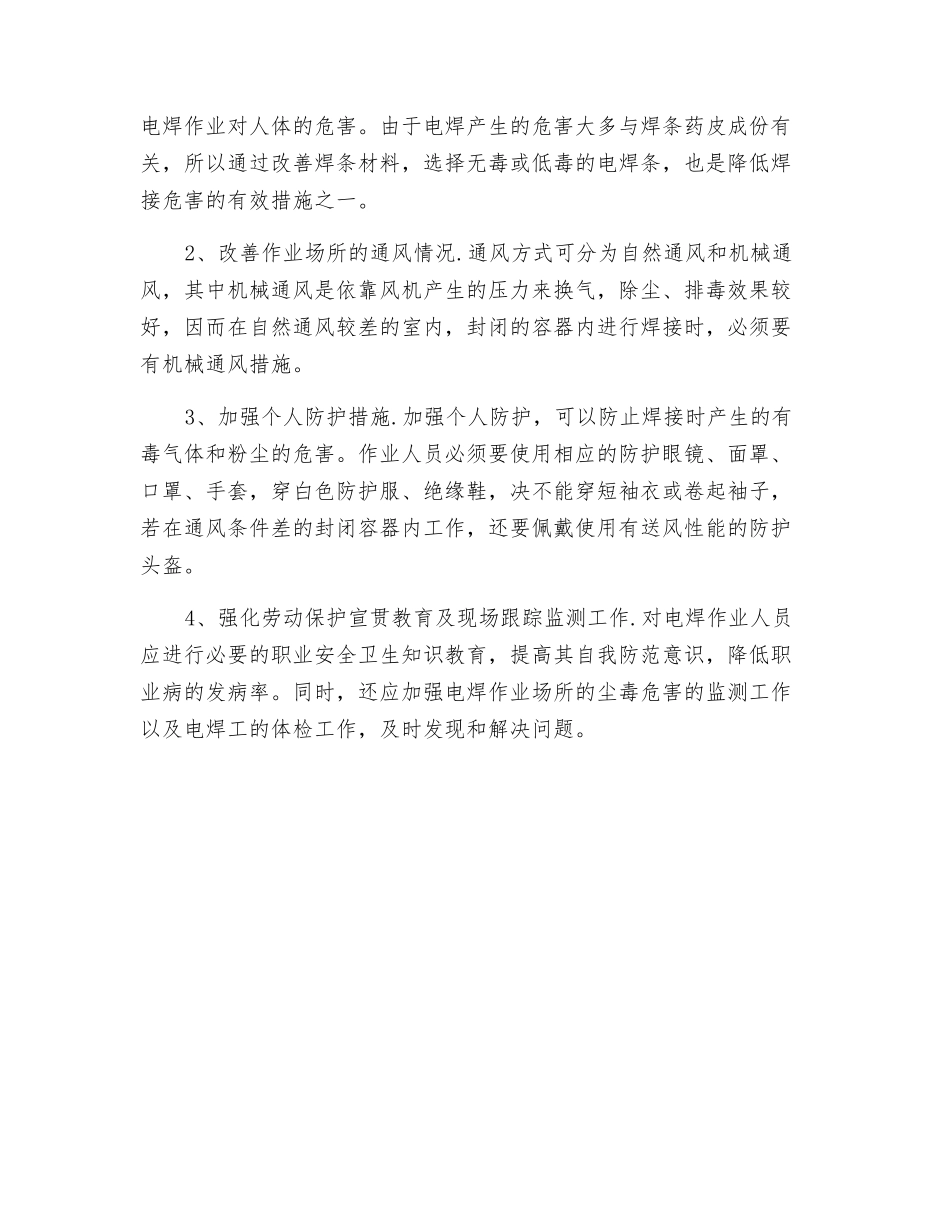 电焊作业对人体的危害。由于电焊产生的危害大多与焊条药皮成份有关，所以通过改善焊条材料，选择无毒或低毒的电焊条，也是降低焊接危害的有效措施之一。

2、改善作业场所的通风情况.通风方式可分为自然通风和机械通风，其中机械通风是依靠风机产生的压力来换气，除尘、排毒效果较好，因而在自然通风较差的室内，封闭的容器内进行焊接时，必须要有机械通风措施。

3、加强个人防护措施.加强个人防护，可以防止焊接时产生的有毒气体和粉尘的危害。作业人员必须要使用相应的防护眼镜、面罩、口罩、手套，穿白色防护服、绝缘鞋，决不能穿短袖衣或卷起袖子，若在通风条件差的封闭容器内工作，还要佩戴使用有送风性能的防护头盔。

4、强化劳动保护宣贯教育及现场跟踪监测工作.对电焊作业人员应进行必要的职业安全卫生知识教育，提高其自我防范意识，降低职业病的发病率。同时，还应加强电焊作业场所的尘毒危害的监测工作以及电焊工的体检工作，及时发现和解决问题。